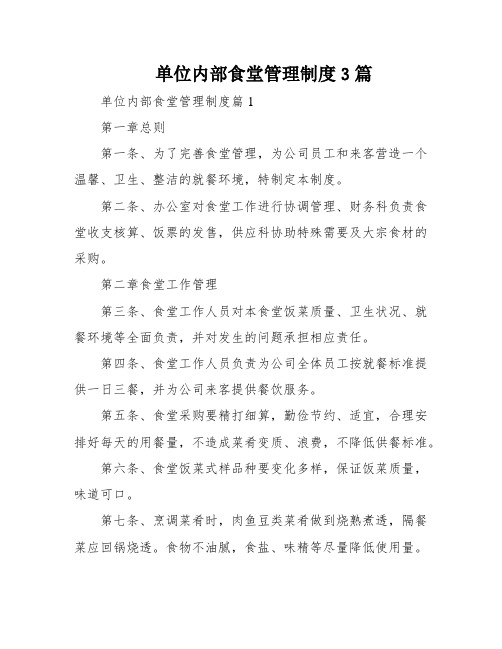 单位内部食堂管理制度3篇

单位内部食堂管理制度篇1

第一章总则

第一条、为了完善食堂管理，为公司员工和来客营造一个温馨、卫生、整洁的就餐环境，特制定本制度。

第二条、办公室对食堂工作进行协调管理、财务科负责食堂收支核算、饭票的发售，供应科协助特殊需要及大宗食材的采购。

第二章食堂工作管理

第三条、食堂工作人员对本食堂饭菜质量、卫生状况、就餐环境等全面负责，并对发生的问题承担相应责任。

第四条、食堂工作人员负责为公司全体员工按就餐标准提供一日三餐，并为公司来客提供餐饮服务。

第五条、食堂采购要精打细算，勤俭节约、适宜，合理安排好每天的用餐量，不造成菜肴变质、浪费，不降低供餐标准。

第六条、食堂饭菜式样品种要变化多样，保证饭菜质量，味道可口。

第七条、烹调菜肴时，肉鱼豆类菜肴做到烧熟煮透，隔餐菜应回锅烧透。食物不油腻，食盐、味精等尽量降低使用量。